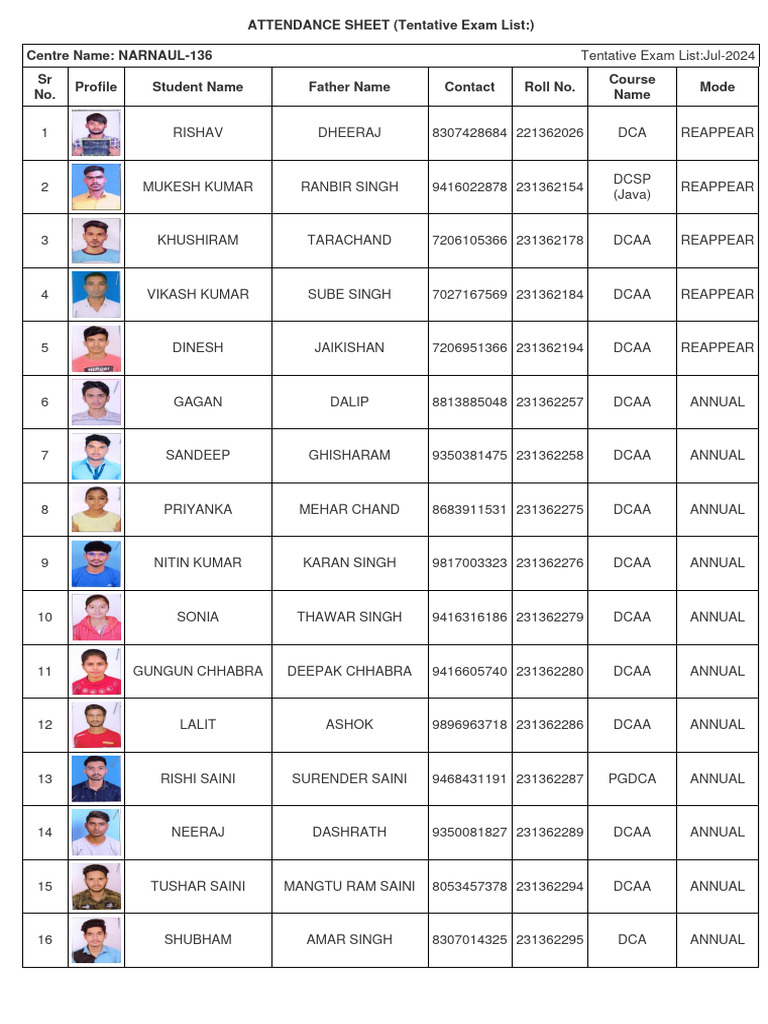 ATTENDANCE SHEET (Tentative Exam List:)

Centre Name: NARNAUL-136 Tentative Exam List:Jul-2024

| Sr No. | Profile | Student Name | Father Name | Contact | Roll No. | Course Name | Mode |
|---|---|---|---|---|---|---|---|
| 1 | | RISHAV | DHEERAJ | 8307428684 | 221362026 | DCA | REAPPEAR |
| 2 | | MUKESH KUMAR | RANBIR SINGH | 9416022878 | 231362154 | DCSP (Java) | REAPPEAR |
| 3 | | KHUSHIRAM | TARACHAND | 7206105366 | 231362178 | DCAA | REAPPEAR |
| 4 | | VIKASH KUMAR | SUBE SINGH | 7027167569 | 231362184 | DCAA | REAPPEAR |
| 5 | | DINESH | JAIKISHAN | 7206951366 | 231362194 | DCAA | REAPPEAR |
| 6 | | GAGAN | DALIP | 8813885048 | 231362257 | DCAA | ANNUAL |
| 7 | | SANDEEP | GHISHARAM | 9350381475 | 231362258 | DCAA | ANNUAL |
| 8 | | PRIYANKA | MEHAR CHAND | 8683911531 | 231362275 | DCAA | ANNUAL |
| 9 | | NITIN KUMAR | KARAN SINGH | 9817003323 | 231362276 | DCAA | ANNUAL |
| 10 | | SONIA | THAWAR SINGH | 9416316186 | 231362279 | DCAA | ANNUAL |
| 11 | | GUNGUN CHHABRA | DEEPAK CHHABRA | 9416605740 | 231362280 | DCAA | ANNUAL |
| 12 | | LALIT | ASHOK | 9896963718 | 231362286 | DCAA | ANNUAL |
| 13 | | RISHI SAINI | SURENDER SAINI | 9468431191 | 231362287 | PGDCA | ANNUAL |
| 14 | | NEERAJ | DASHRATH | 9350081827 | 231362289 | DCAA | ANNUAL |
| 15 | | TUSHAR SAINI | MANGTU RAM SAINI | 8053457378 | 231362294 | DCAA | ANNUAL |
| 16 | | SHUBHAM | AMAR SINGH | 8307014325 | 231362295 | DCA | ANNUAL |